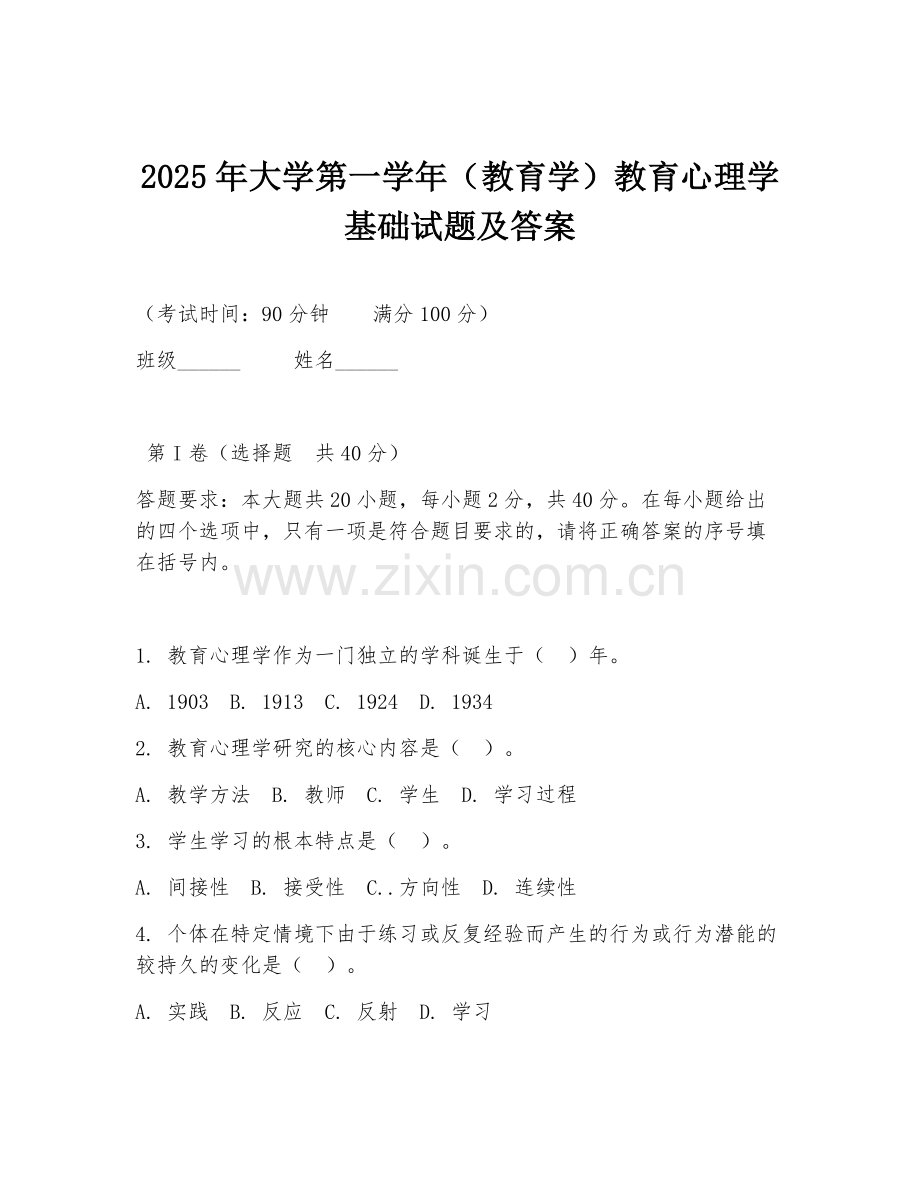 2025年大学第一学年（教育学）教育心理学基础试题及答案

（考试时间：90分钟　　满分100分）

班级______　　姓名______

第Ⅰ卷（选择题　共40分）

答题要求：本大题共20小题，每小题2分，共40分。在每小题给出的四个选项中，只有一项是符合题目要求的，请将正确答案的序号填在括号内。

www.zixin.com.cn

1. 教育心理学作为一门独立的学科诞生于（　）年。

A. 1903　B. 1913　C. 1924　D. 1934

2. 教育心理学研究的核心内容是（　）。

A. 教学方法　B. 教师　C. 学生　D. 学习过程

3. 学生学习的根本特点是（　）。

A. 间接性　B. 接受性　C..方向性　D. 连续性

4. 个体在特定情境下由于练习或反复经验而产生的行为或行为潜能的较持久的变化是（　）。

A. 实践　B. 反应　C. 反射　D. 学习